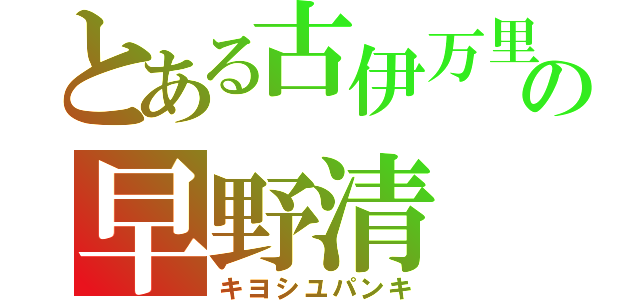 とある古伊万里の
早野清
キヨシユパンキ